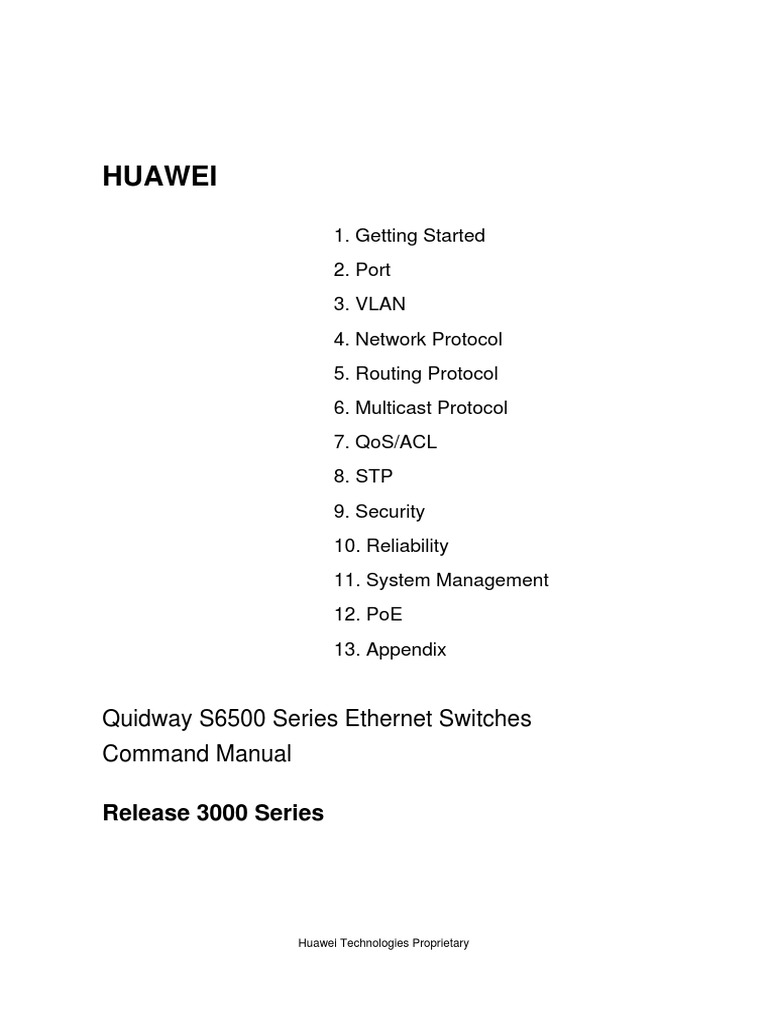 HUAWEI

1. Getting Started
2. Port
3. VLAN
4. Network Protocol
5. Routing Protocol
6. Multicast Protocol
7. QoS/ACL
8. STP
9. Security
10. Reliability
11. System Management
12. PoE
13. Appendix

Quidway S6500 Series Ethernet Switches
Command Manual

Release 3000 Series

Huawei Technologies Proprietary